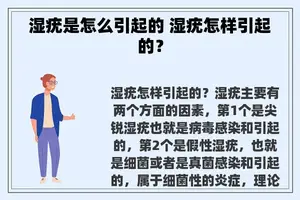 湿疣是怎么引起的 湿疣怎样引起的？

湿疣怎样引起的？湿疣主要有两个方面的因素，第1个是尖锐湿疣也就是病毒感染和引起的，第2个是假性湿疣，也就是细菌或者是真菌感染和引起的，属于细菌性的炎症，理论